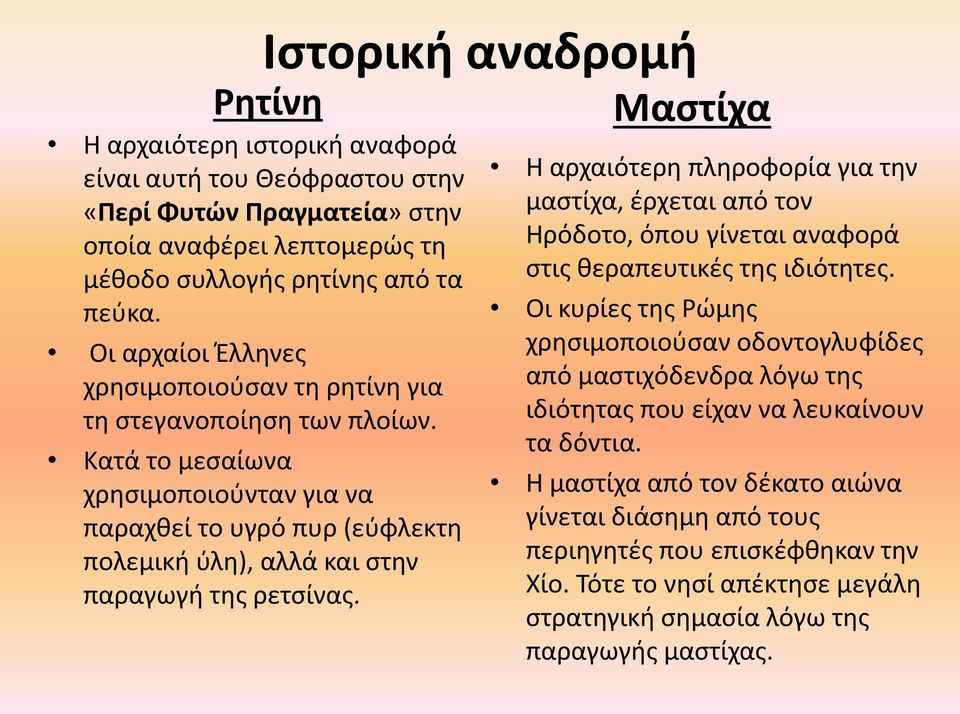 Ιστορική αναδρομή

Ρητίνη

• Η αρχαιότερη ιστορική αναφορά είναι αυτή του Θεόφραστου στην «Περί Φυτών Πραγματεία» στην οποία αναφέρει λεπτομερώς τη μέθοδο συλλογής ρητίνης από τα πεύκα.

• Οι αρχαίοι Έλληνες χρησιμοποιούσαν τη ρητίνη για τη στεγανοποίηση των πλοίων.

• Κατά το μεσαίωνα χρησιμοποιούνταν για να παραχθεί το υγρό πυρ (εύφλεκτη πολεμική ύλη), αλλά και στην παραγωγή της ρετσίνας.

Μαστίχα

• Η αρχαιότερη πληροφορία για την μαστίχα, έρχεται από τον Ηρόδοτο, όπου γίνεται αναφορά στις θεραπευτικές της ιδιότητες.

• Οι κυρίες της Ρώμης χρησιμοποιούσαν οδοντογλυφίδες από μαστιχόδενδρα λόγω της ιδιότητας που είχαν να λευκαίνουν τα δόντια.

• Η μαστίχα από τον δέκατο αιώνα γίνεται διάσημη από τους περιηγητές που επισκέφθηκαν την Χίο. Τότε το νησί απέκτησε μεγάλη στρατηγική σημασία λόγω της παραγωγής μαστίχας.